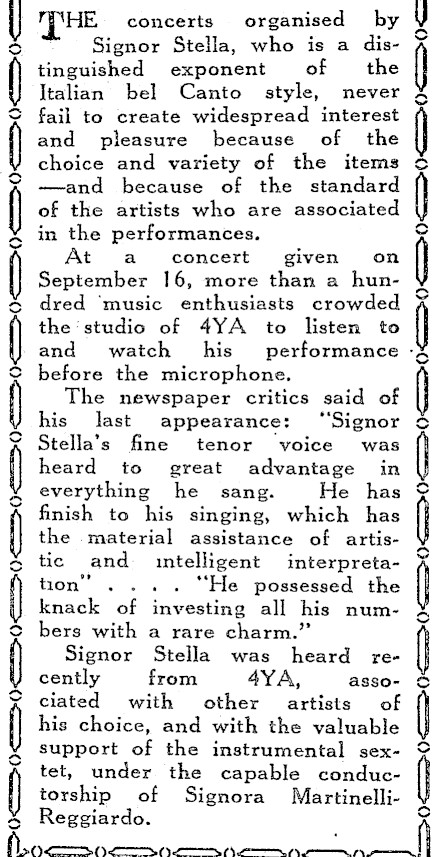 THE concerts organised by Signor Stella, who is a distinguished exponent of the Italian bel Canto style, never fail to create widespread interest and pleasure because of the choice and variety of the items —and because of the standard of the artists who are associated in the performances.

At a concert given on September 16, more than a hundred music enthusiasts crowded the studio of 4YA to listen to and watch his performance before the microphone.

The newspaper critics said of his last appearance: "Signor Stella's fine tenor voice was heard to great advantage in everything he sang. He has finish to his singing, which has the material assistance of artistic and intelligent interpretation" . . . . "He possessed the knack of investing all his numbers with a rare charm."

Signor Stella was heard recently from 4YA, associated with other artists of his choice, and with the valuable support of the instrumental sextet, under the capable conductorship of Signora Martinelli-Reggiardo.